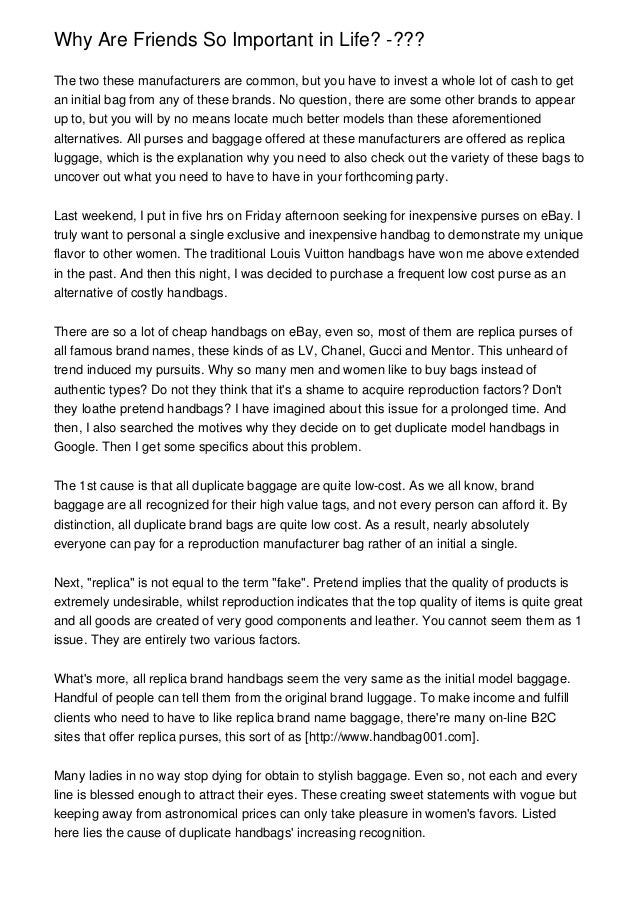 Why Are Friends So Important in Life? -???

The two these manufacturers are common, but you have to invest a whole lot of cash to get an initial bag from any of these brands. No question, there are some other brands to appear up to, but you will by no means locate much better models than these aforementioned alternatives. All purses and baggage offered at these manufacturers are offered as replica luggage, which is the explanation why you need to also check out the variety of these bags to uncover out what you need to have to have in your forthcoming party.

Last weekend, I put in five hrs on Friday afternoon seeking for inexpensive purses on eBay. I truly want to personal a single exclusive and inexpensive handbag to demonstrate my unique flavor to other women. The traditional Louis Vuitton handbags have won me above extended in the past. And then this night, I was decided to purchase a frequent low cost purse as an alternative of costly handbags.

There are so a lot of cheap handbags on eBay, even so, most of them are replica purses of all famous brand names, these kinds of as LV, Chanel, Gucci and Mentor. This unheard of trend induced my pursuits. Why so many men and women like to buy bags instead of authentic types? Do not they think that it's a shame to acquire reproduction factors? Don't they loathe pretend handbags? I have imagined about this issue for a prolonged time. And then, I also searched the motives why they decide on to get duplicate model handbags in Google. Then I get some specifics about this problem.

The 1st cause is that all duplicate baggage are quite low-cost. As we all know, brand baggage are all recognized for their high value tags, and not every person can afford it. By distinction, all duplicate brand bags are quite low cost. As a result, nearly absolutely everyone can pay for a reproduction manufacturer bag rather of an initial a single.

Next, "replica" is not equal to the term "fake". Pretend implies that the quality of products is extremely undesirable, whilst reproduction indicates that the top quality of items is quite great and all goods are created of very good components and leather. You cannot seem them as 1 issue. They are entirely two various factors.

What's more, all replica brand handbags seem the very same as the initial model baggage. Handful of people can tell them from the original brand luggage. To make income and fulfill clients who need to have to like replica brand name baggage, there're many on-line B2C sites that offer replica purses, this sort of as [http://www.handbag001.com].

Many ladies in no way stop dying for obtain to stylish baggage. Even so, not each and every line is blessed enough to attract their eyes. These creating sweet statements with vogue but keeping away from astronomical prices can only take pleasure in women's favors. Listed here lies the cause of duplicate handbags' increasing recognition.